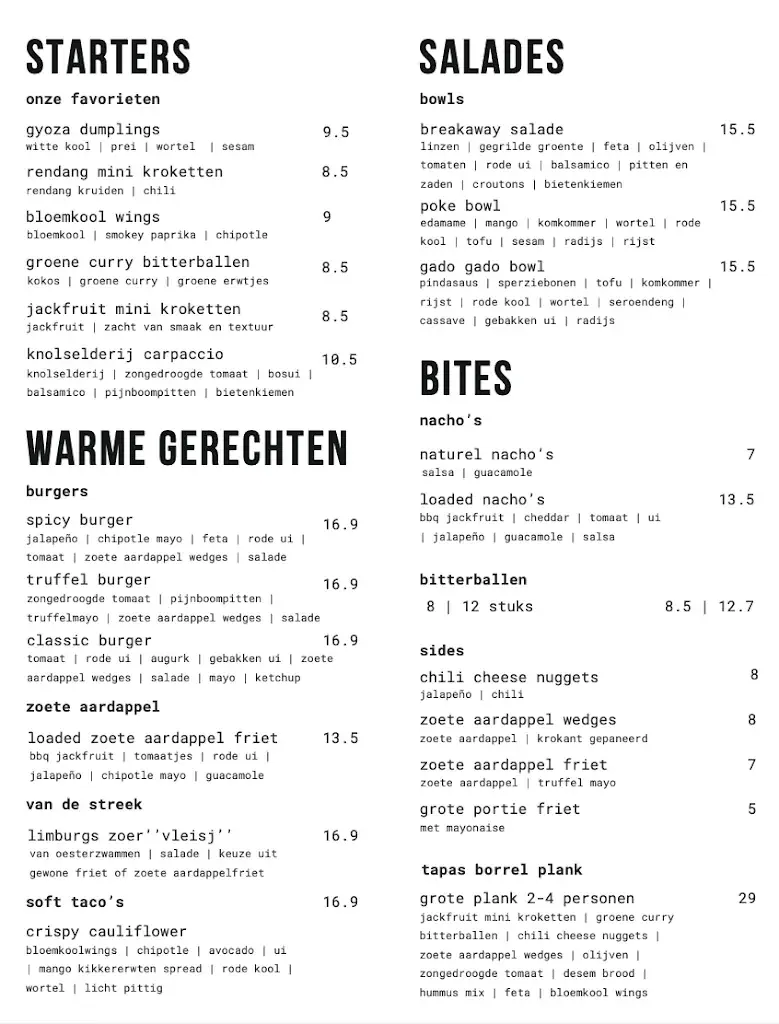 STARTERS

onze favorieten

gyoza dumplings 9.5
witte kool | prei | wortel | sesam

rendang mini kroketten 8.5
rendang kruiden | chili

bloemkool wings 9
bloemkool | smokey paprika | chipotle

groene curry bitterballen 8.5
kokos | groene curry | groene erwtjes

jackfruit mini kroketten 8.5
jackfruit | zacht van smaak en textuur

knolselderij carpaccio 10.5
knolselderij | zongedroogde tomaat | bosui | balsamico | pijnboompitten | bietenkiemen

WARME GERECHTEN

burgers

spicy burger 16.9
jalapeño | chipotle mayo | feta | rode ui | tomaat | zoete aardappel wedges | salade

truffel burger 16.9
zongedroogde tomaat | pijnboompitten | truffelmayo | zoete aardappel wedges | salade

classic burger 16.9
tomaat | rode ui | augurk | gebakken ui | zoete aardappel wedges | salade | mayo | ketchup

zoete aardappel

loaded zoete aardappel friet 13.5
bbq jackfruit | tomaatjes | rode ui | jalapeño | chipotle mayo | guacamole

van de streek

limburgs zoer''vleisj'' 16.9
van oesterzwammen | salade | keuze uit gewone friet of zoete aardappelfriet

soft taco's 16.9

crispy cauliflower
bloemkoolwings | chipotle | avocado | ui | mango kikkererwten spread | rode kool | wortel | licht pittig

SALADES

bowls

breakaway salade 15.5
linzen | gegrilde groente | feta | olijven | tomaten | rode ui | balsamico | pitten en zaden | croutons | bietenkiemen

poke bowl 15.5
edamame | mango | komkommer | wortel | rode kool | tofu | sesam | radijs | rijst

gado gado bowl 15.5
pindasaus | sperziebonen | tofu | komkommer | rijst | rode kool | wortel | seroendeng | cassave | gebakken ui | radijs

BITES

nacho's

naturel nacho's 7
salsa | guacamole

loaded nacho's 13.5
bbq jackfruit | cheddar | tomaat | ui | jalapeño | guacamole | salsa

bitterballen

8 | 12 stuks 8.5 | 12.7

sides

chili cheese nuggets 8
jalapeño | chili

zoete aardappel wedges 8
zoete aardappel | krokant gepaneerd

zoete aardappel friet 7
zoete aardappel | truffel mayo

grote portie friet 5
met mayonaise

tapas borrel plank

grote plank 2-4 personen 29
jackfruit mini kroketten | groene curry bitterballen | chili cheese nuggets | zoete aardappel wedges | olijven | zongedroogde tomaat | desem brood | hummus mix | feta | bloemkool wings